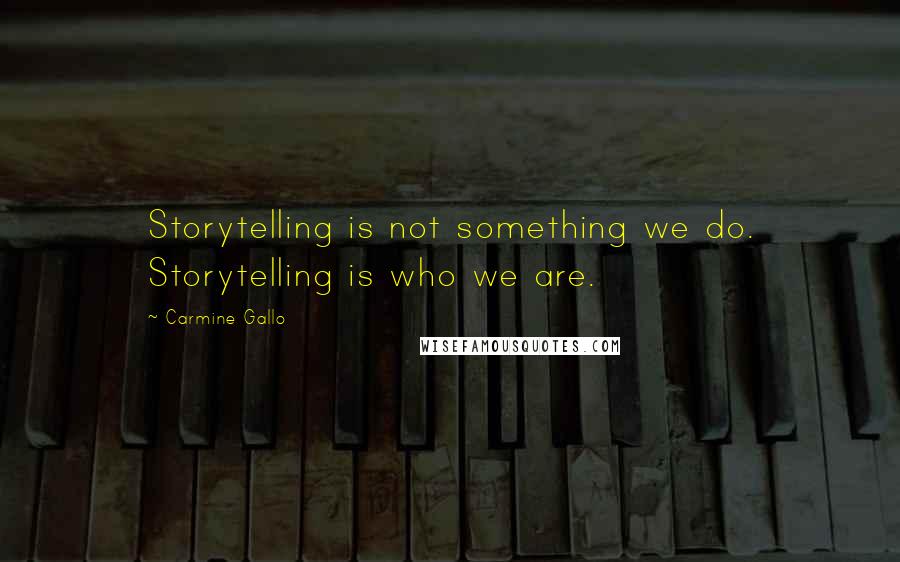 Storytelling is not something we do. Storytelling is who we are.

~ Carmine Gallo

WISEFAMOUSQUOTES.COM